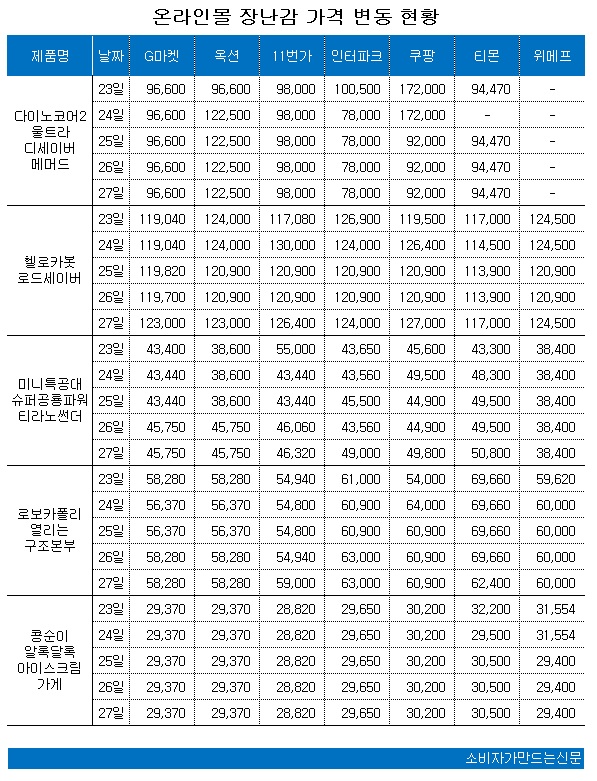 온라인몰 장난감 가격 변동 현황

| 제품명 | 날짜 | G마켓 | 옥션 | 11번가 | 인터파크 | 쿠팡 | 티몬 | 위메프 |
|---|---|---|---|---|---|---|---|---|
| 다이노코어2 울트라 디세이버 메머드 | 23일 | 96,600 | 96,600 | 98,000 | 100,500 | 172,000 | 94,470 | - |
| | 24일 | 96,600 | 122,500 | 98,000 | 78,000 | 172,000 | - | - |
| | 25일 | 96,600 | 122,500 | 98,000 | 78,000 | 92,000 | 94,470 | - |
| | 26일 | 96,600 | 122,500 | 98,000 | 78,000 | 92,000 | 94,470 | - |
| | 27일 | 96,600 | 122,500 | 98,000 | 78,000 | 92,000 | 94,470 | - |
| 헬로카봇 로드세이버 | 23일 | 119,040 | 124,000 | 117,080 | 126,900 | 119,500 | 117,000 | 124,500 |
| | 24일 | 119,040 | 124,000 | 130,000 | 124,000 | 126,400 | 114,500 | 124,500 |
| | 25일 | 119,820 | 120,900 | 120,900 | 120,900 | 120,900 | 113,900 | 120,900 |
| | 26일 | 119,700 | 120,900 | 120,900 | 120,900 | 120,900 | 113,900 | 120,900 |
| | 27일 | 123,000 | 123,000 | 126,400 | 124,000 | 127,000 | 117,000 | 124,500 |
| 미니특공대 슈퍼공룡파워 티라노썬더 | 23일 | 43,400 | 38,600 | 55,000 | 43,650 | 45,600 | 43,300 | 38,400 |
| | 24일 | 43,440 | 38,600 | 43,440 | 43,560 | 49,500 | 48,300 | 38,400 |
| | 25일 | 43,440 | 38,600 | 43,440 | 45,500 | 44,900 | 49,500 | 38,400 |
| | 26일 | 45,750 | 45,750 | 46,060 | 43,560 | 44,900 | 49,500 | 38,400 |
| | 27일 | 45,750 | 45,750 | 46,320 | 49,000 | 49,800 | 50,800 | 38,400 |
| 로보카폴리 열리는 구조본부 | 23일 | 58,280 | 58,280 | 54,940 | 61,000 | 54,000 | 69,660 | 59,620 |
| | 24일 | 56,370 | 56,370 | 54,800 | 60,900 | 64,000 | 69,660 | 60,000 |
| | 25일 | 56,370 | 56,370 | 54,800 | 60,900 | 60,900 | 69,660 | 60,000 |
| | 26일 | 58,280 | 58,280 | 54,940 | 63,000 | 60,900 | 69,660 | 60,000 |
| | 27일 | 58,280 | 58,280 | 59,000 | 63,000 | 60,900 | 62,400 | 60,000 |
| 콩순이 알록달록 아이스크림 가게 | 23일 | 29,370 | 29,370 | 28,820 | 29,650 | 30,200 | 32,200 | 31,554 |
| | 24일 | 29,370 | 29,370 | 28,820 | 29,650 | 30,200 | 29,500 | 31,554 |
| | 25일 | 29,370 | 29,370 | 28,820 | 29,650 | 30,200 | 30,500 | 29,400 |
| | 26일 | 29,370 | 29,370 | 28,820 | 29,650 | 30,200 | 30,500 | 29,400 |
| | 27일 | 29,370 | 29,370 | 28,820 | 29,650 | 30,200 | 30,500 | 29,400 |

소비자가만드는신문